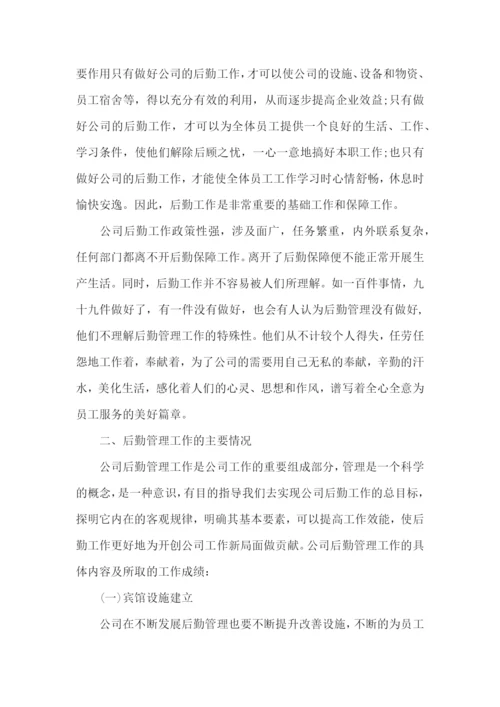 要作用只有做好公司的后勤工作，才可以使公司的设施、设备和物资、员工宿舍等，得以充分有效的利用，从而逐步提高企业效益;只有做好公司的后勤工作，才可以为全体员工提供一个良好的生活、工作、学习条件，使他们解除后顾之忧，一心一意地搞好本职工作;也只有做好公司的后勤工作，才能使全体员工工作学习时心情舒畅，休息时愉快安逸。因此，后勤工作是非常重要的基础工作和保障工作。

公司后勤工作政策性强，涉及面广，任务繁重，内外联系复杂，任何部门都离不开后勤保障工作。离开了后勤保障便不能正常开展生产生活。同时，后勤工作并不容易被人们所理解。如一百件事情，九十九件做好了，有一件没有做好，也会有人认为后勤管理没有做好，他们不理解后勤管理工作的特殊性。他们从不计较个人得失，任劳任怨地工作着，奉献着，为了公司的需要用自己无私的奉献，辛勤的汗水，美化生活，感化着人们的心灵、思想和作风，谱写着全心全意为员工服务的美好篇章。

二、后勤管理工作的主要情况

公司后勤管理工作是公司工作的重要组成部分，管理是一个科学的概念，是一种意识，有目的指导我们去实现公司后勤工作的总目标，探明它内在的客观规律，明确其基本要素，可以提高工作效能，使后勤工作更好地为开创公司工作新局面做贡献。公司后勤管理工作的具体内容及所取的工作成绩：

(一)宾馆设施建立

公司在不断发展后勤管理也要不断提升改善设施，不断的为员工